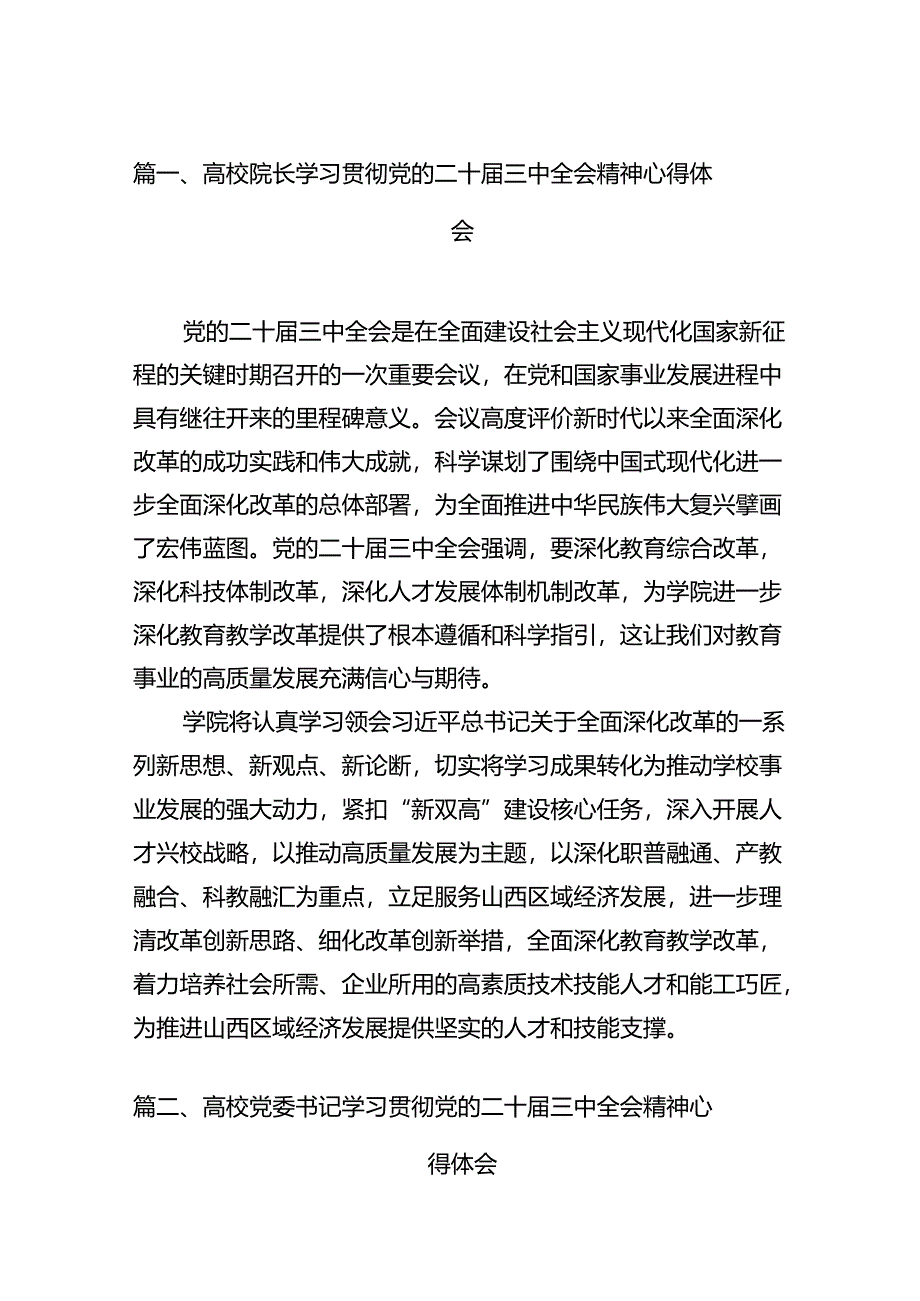 篇一、高校院长学习贯彻党的二十届三中全会精神心得体会

党的二十届三中全会是在全面建设社会主义现代化国家新征程的关键时期召开的一次重要会议，在党和国家事业发展进程中具有继往开来的里程碑意义。会议高度评价新时代以来全面深化改革的成功实践和伟大成就，科学谋划了围绕中国式现代化进一步全面深化改革的总体部署，为全面推进中华民族伟大复兴擘画了宏伟蓝图。党的二十届三中全会强调，要深化教育综合改革，深化科技体制改革，深化人才发展体制机制改革，为学院进一步深化教育教学改革提供了根本遵循和科学指引，这让我们对教育事业的高质量发展充满信心与期待。

学院将认真学习领会习近平总书记关于全面深化改革的一系列新思想、新观点、新论断，切实将学习成果转化为推动学校事业发展的强大动力，紧扣“新双高”建设核心任务，深入开展人才兴校战略，以推动高质量发展为主题，以深化职普融通、产教融合、科教融汇为重点，立足服务山西区域经济发展，进一步理清改革创新思路、细化改革创新举措，全面深化教育教学改革，着力培养社会所需、企业所用的高素质技术技能人才和能工巧匠，为推进山西区域经济发展提供坚实的人才和技能支撑。

篇二、高校党委书记学习贯彻党的二十届三中全会精神心得体会